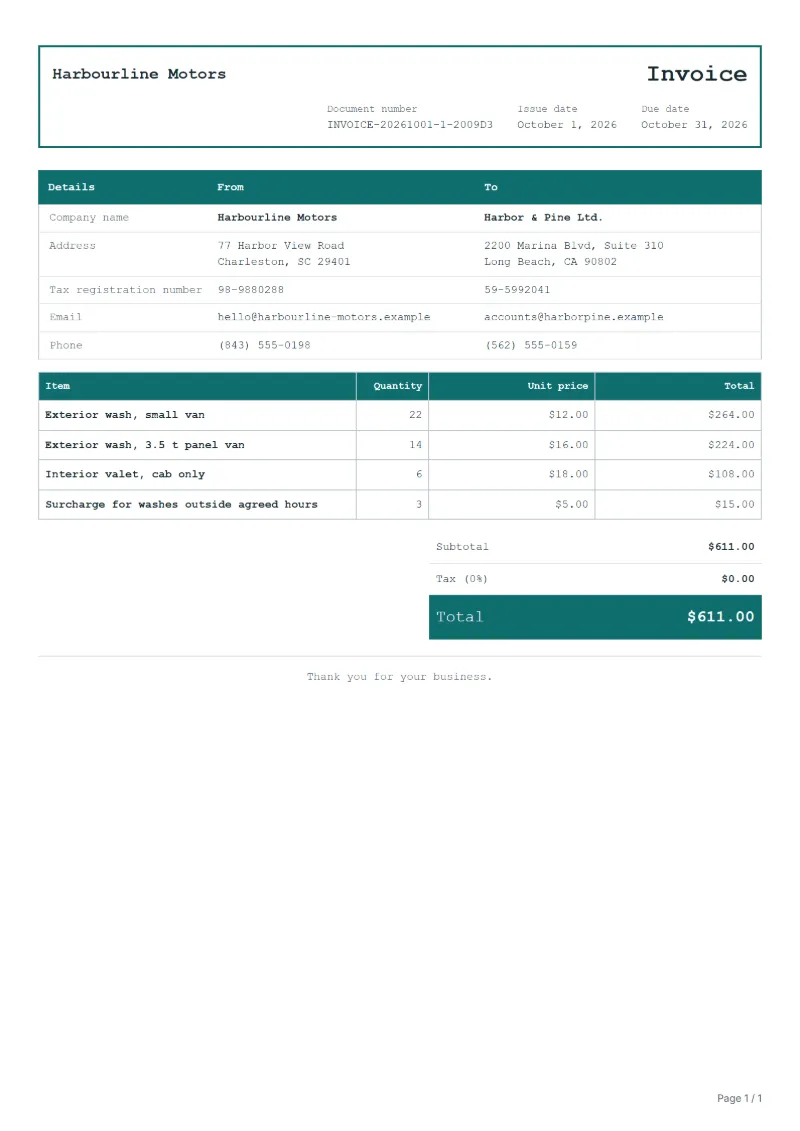 Harbourline Motors

Invoice

Document number
INVOICE-20261001-1-2009D3

Issue date
October 1, 2026

Due date
October 31, 2026

| Details | From | To |
|---|---|---|
| Company name | Harbourline Motors | Harbor & Pine Ltd. |
| Address | 77 Harbor View Road Charleston, SC 29401 | 2200 Marina Blvd, Suite 310 Long Beach, CA 90802 |
| Tax registration number | 98-9880288 | 59-5992041 |
| Email | hello@harbourline-motors.example | accounts@harborpine.example |
| Phone | (843) 555-0198 | (562) 555-0159 |

| Item | Quantity | Unit price | Total |
|---|---|---|---|
| Exterior wash, small van | 22 | $12.00 | $264.00 |
| Exterior wash, 3.5 t panel van | 14 | $16.00 | $224.00 |
| Interior valet, cab only | 6 | $18.00 | $108.00 |
| Surcharge for washes outside agreed hours | 3 | $5.00 | $15.00 |

Subtotal $611.00

Tax (0%) $0.00

Total $611.00

Thank you for your business.

Page 1 / 1